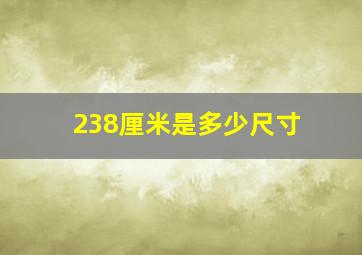 238厘米是多少尺寸